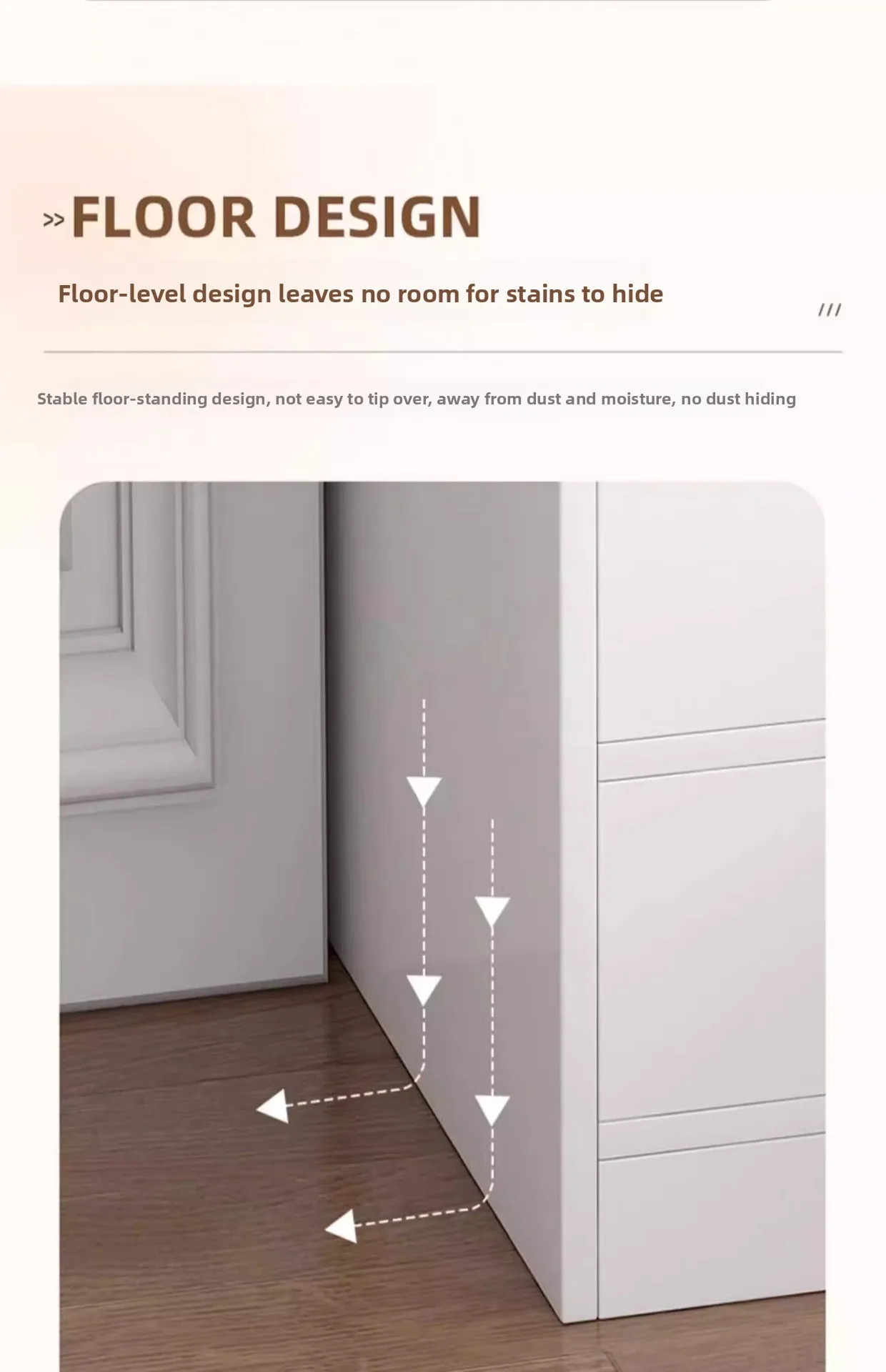 >> FLOOR DESIGN

Floor-level design leaves no room for stains to hide

///

Stable floor-standing design, not easy to tip over, away from dust and moisture, no dust hiding